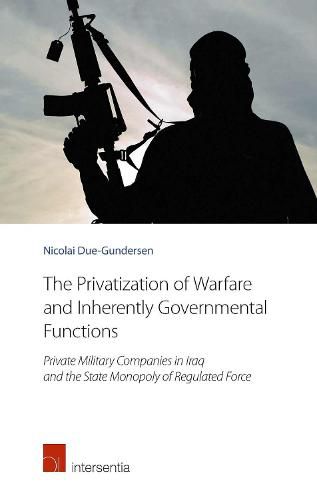 Nicolai Due-Gundersen

The Privatization of Warfare and Inherently Governmental Functions

Private Military Companies in Iraq and the State Monopoly of Regulated Force

intersentia